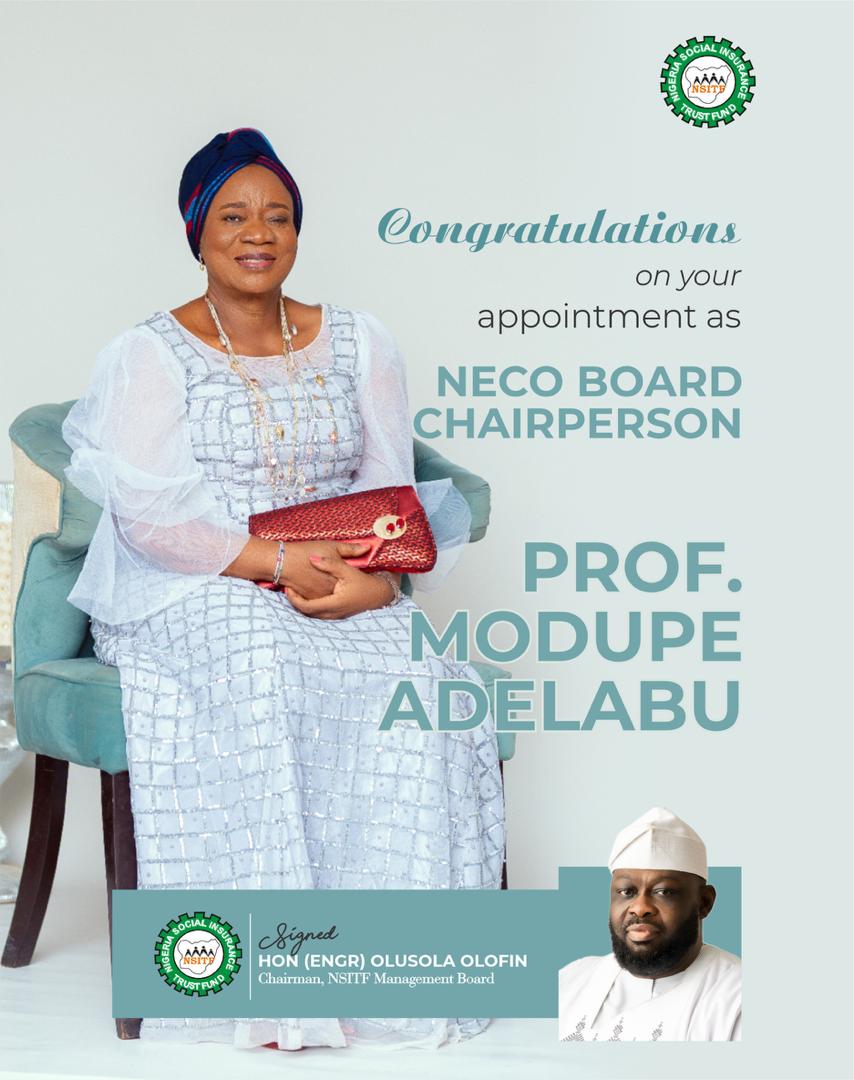 NIGERIA SOCIAL INSURANCE TRUST FUND
NSITF

Congratulations
on your
appointment as

NECO BOARD CHAIRPERSON

PROF. MODUPE ADELABU

NIGERIA SOCIAL INSURANCE TRUST FUND
NSITF

Signed
HON (ENGR) OLUSOLA OLOFIN
Chairman, NSITF Management Board